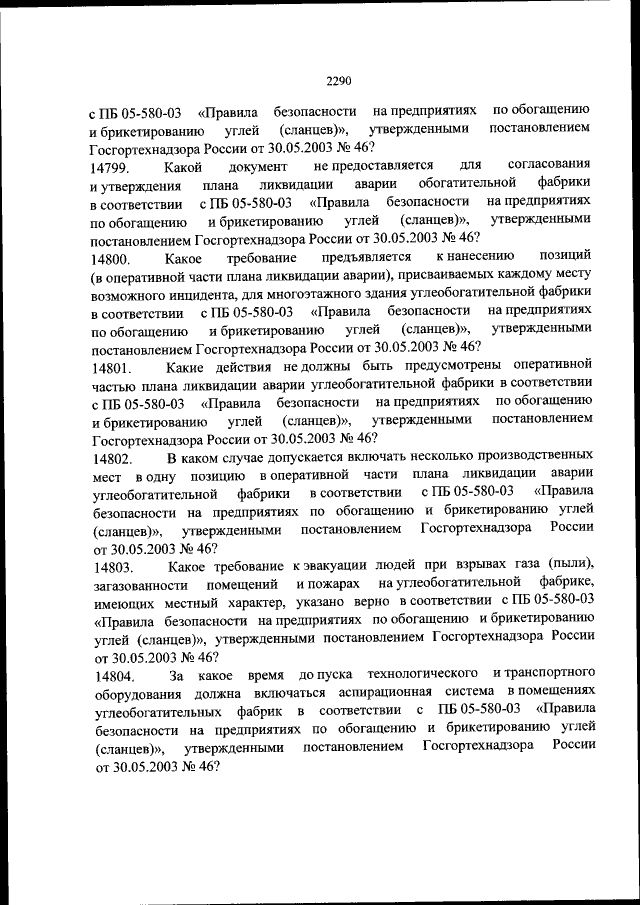 2290

с ПБ 05-580-03 «Правила безопасности на предприятиях по обогащению и брикетированию углей (сланцев)», утвержденными постановлением Госгортехнадзора России от 30.05.2003 № 46?

14799. Какой документ не предоставляется для согласования и утверждения плана ликвидации аварии обогатительной фабрики в соответствии с ПБ 05-580-03 «Правила безопасности на предприятиях по обогащению и брикетированию углей (сланцев)», утвержденными постановлением Госгортехнадзора России от 30.05.2003 № 46?

14800. Какое требование предъявляется к нанесению позиций (в оперативной части плана ликвидации аварии), присваиваемых каждому месту возможного инцидента, для многоэтажного здания углеобогатительной фабрики в соответствии с ПБ 05-580-03 «Правила безопасности на предприятиях по обогащению и брикетированию углей (сланцев)», утвержденными постановлением Госгортехнадзора России от 30.05.2003 № 46?

14801. Какие действия не должны быть предусмотрены оперативной частью плана ликвидации аварии углеобогатительной фабрики в соответствии с ПБ 05-580-03 «Правила безопасности на предприятиях по обогащению и брикетированию углей (сланцев)», утвержденными постановлением Госгортехнадзора России от 30.05.2003 № 46?

14802. В каком случае допускается включать несколько производственных мест в одну позицию в оперативной части плана ликвидации аварии углеобогатительной фабрики в соответствии с ПБ 05-580-03 «Правила безопасности на предприятиях по обогащению и брикетированию углей (сланцев)», утвержденными постановлением Госгортехнадзора России от 30.05.2003 № 46?

14803. Какое требование к эвакуации людей при взрывах газа (пыли), загазованности помещений и пожарах на углеобогатительной фабрике, имеющих местный характер, указано верно в соответствии с ПБ 05-580-03 «Правила безопасности на предприятиях по обогащению и брикетированию углей (сланцев)», утвержденными постановлением Госгортехнадзора России от 30.05.2003 № 46?

14804. За какое время до пуска технологического и транспортного оборудования должна включаться аспирационная система в помещениях углеобогатительных фабрик в соответствии с ПБ 05-580-03 «Правила безопасности на предприятиях по обогащению и брикетированию углей (сланцев)», утвержденными постановлением Госгортехнадзора России от 30.05.2003 № 46?